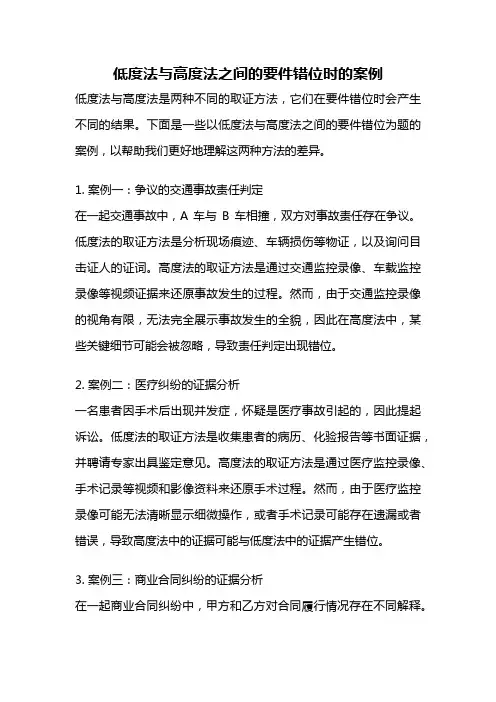 低度法与高度法之间的要件错位时的案例

低度法与高度法是两种不同的取证方法，它们在要件错位时会产生不同的结果。下面是一些以低度法与高度法之间的要件错位为题的案例，以帮助我们更好地理解这两种方法的差异。

1. 案例一：争议的交通事故责任判定

在一起交通事故中，A 车与 B 车相撞，双方对事故责任存在争议。低度法的取证方法是分析现场痕迹、车辆损伤等物证，以及询问目击证人的证词。高度法的取证方法是通过交通监控录像、车载监控录像等视频证据来还原事故发生的过程。然而，由于交通监控录像的视角有限，无法完全展示事故发生的全貌，因此在高度法中，某些关键细节可能会被忽略，导致责任判定出现错位。

2. 案例二：医疗纠纷的证据分析

一名患者因手术后出现并发症，怀疑是医疗事故引起的，因此提起诉讼。低度法的取证方法是收集患者的病历、化验报告等书面证据，并聘请专家出具鉴定意见。高度法的取证方法是通过医疗监控录像、手术记录等视频和影像资料来还原手术过程。然而，由于医疗监控录像可能无法清晰显示细微操作，或者手术记录可能存在遗漏或者错误，导致高度法中的证据可能与低度法中的证据产生错位。

3. 案例三：商业合同纠纷的证据分析

在一起商业合同纠纷中，甲方和乙方对合同履行情况存在不同解释。